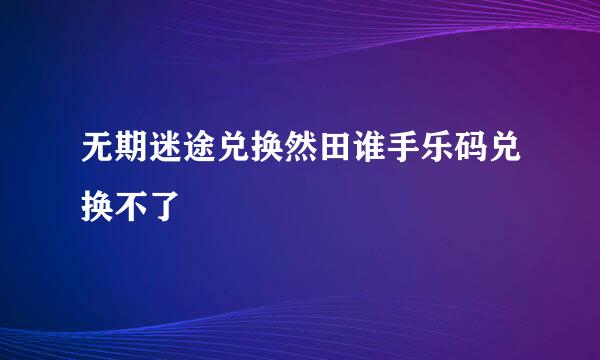 无期迷途兑换然田谁手乐码兑换不了